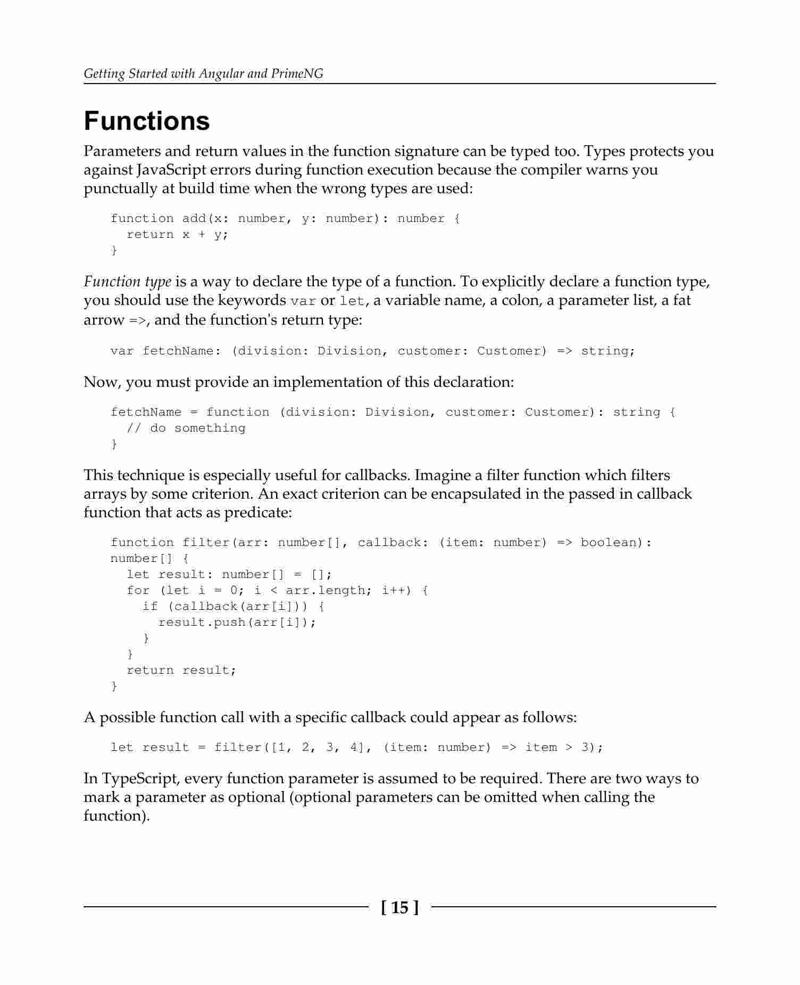 Getting Started with Angular and PrimeNG

Functions

Parameters and return values in the function signature can be typed too. Types protects you against JavaScript errors during function execution because the compiler warns you punctually at build time when the wrong types are used:

function add(x: number, y: number): number {
  return x + y;
}

Function type is a way to declare the type of a function. To explicitly declare a function type, you should use the keywords var or let, a variable name, a colon, a parameter list, a fat arrow =>, and the function's return type:

var fetchName: (division: Division, customer: Customer) => string;

Now, you must provide an implementation of this declaration:

fetchName = function (division: Division, customer: Customer): string {
  // do something
}

This technique is especially useful for callbacks. Imagine a filter function which filters arrays by some criterion. An exact criterion can be encapsulated in the passed in callback function that acts as predicate:

function filter(arr: number[], callback: (item: number) => boolean):
number[] {
  let result: number[] = [];
  for (let i = 0; i < arr.length; i++) {
    if (callback(arr[i])) {
      result.push(arr[i]);
    }
  }
  return result;
}

A possible function call with a specific callback could appear as follows:

let result = filter([1, 2, 3, 4], (item: number) => item > 3);

In TypeScript, every function parameter is assumed to be required. There are two ways to mark a parameter as optional (optional parameters can be omitted when calling the function).

[ 15 ]